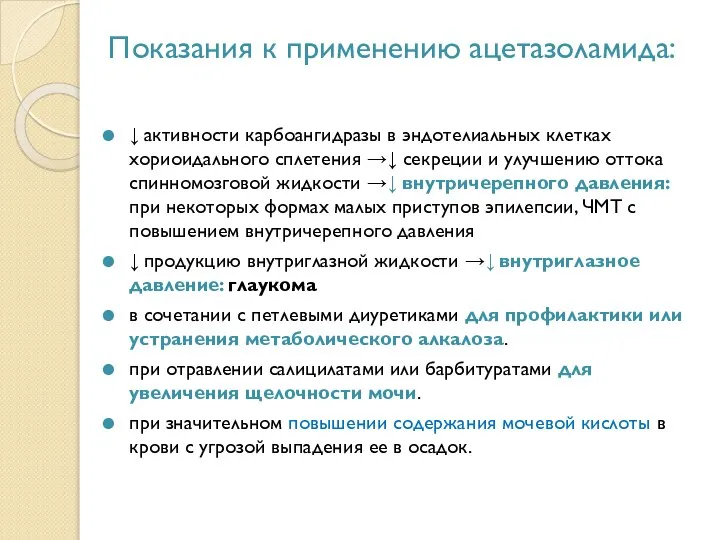 Показания к применению ацетазоламида:

↓ активности карбоангидразы в эндотелиальных клетках хориоидального сплетения →↓ секреции и улучшению оттока спинномозговой жидкости →↓ внутричерепного давления: при некоторых формах малых приступов эпилепсии, ЧМТ с повышением внутричерепного давления

↓ продукцию внутриглазной жидкости →↓ внутриглазное давление: глаукома

в сочетании с петлевыми диуретиками для профилактики или устранения метаболического алкалоза.

при отравлении салицилатами или барбитуратами для увеличения щелочности мочи.

при значительном повышении содержания мочевой кислоты в крови с угрозой выпадения ее в осадок.